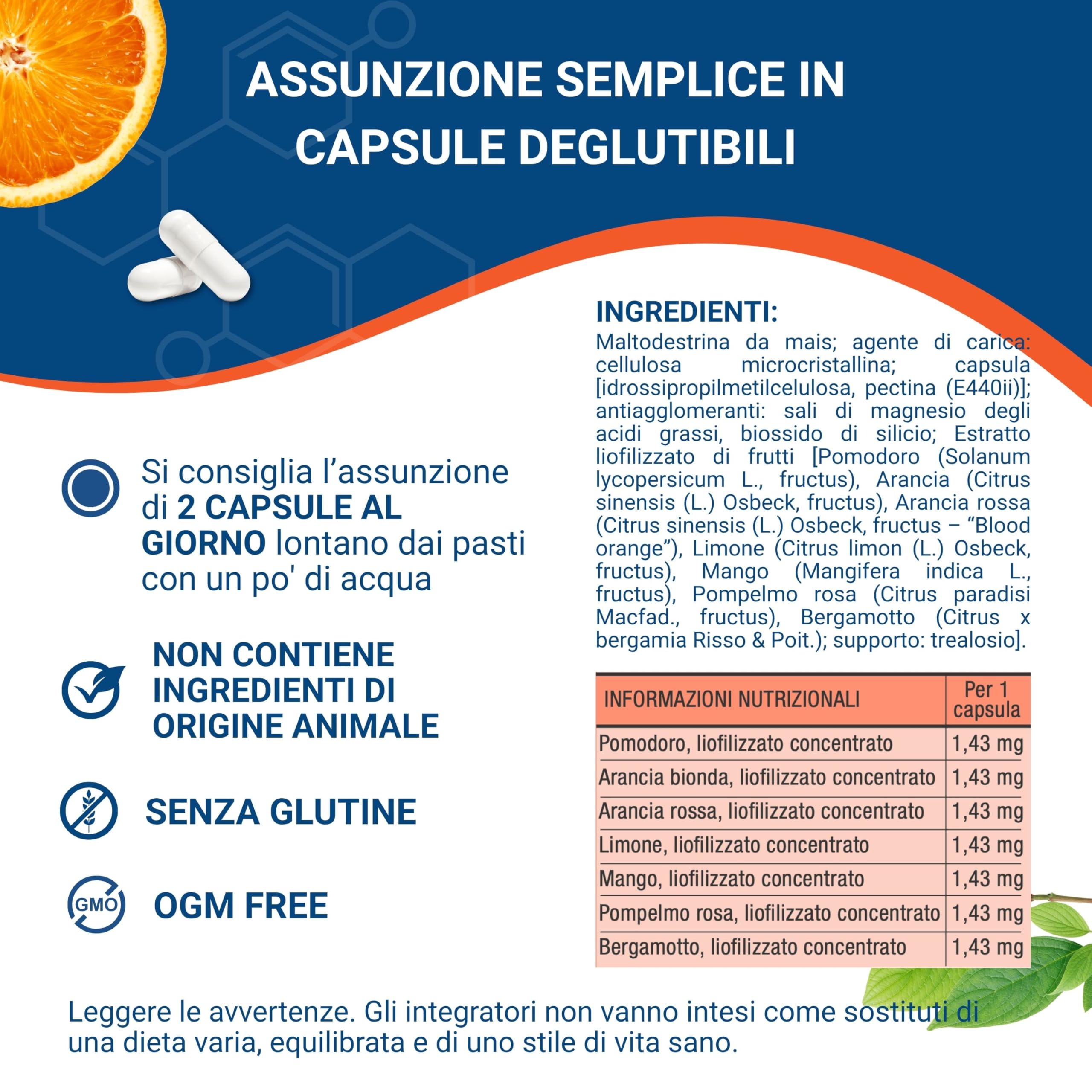 ASSUNZIONE SEMPLICE IN CAPSULE DEGLUTIBILI

Si consiglia l'assunzione di 2 CAPSULE AL GIORNO lontano dai pasti con un po' di acqua

NON CONTIENE INGREDIENTI DI ORIGINE ANIMALE

SENZA GLUTINE

GMO

OGM FREE

INGREDIENTI:

Maltodestrina da mais; agente di carica: cellulosa microcristallina; capsula [idrossipropilmetilcelulosa, pectina (E440ii)]; antiagglomeranti: sali di magnesio degli acidi grassi, biossido di silicio; Estratto liofilizzato di frutti [Pomodoro (Solanum lycopersicum L., fructus), Arancia (Citrus sinensis (L.) Osbeck, fructus), Arancia rossa (Citrus sinensis (L.) Osbeck, fructus – "Blood orange"), Limone (Citrus limon (L.) Osbeck, fructus), Mango (Mangifera indica L., fructus), Pompelmo rosa (Citrus paradisi Macfad., fructus), Bergamotto (Citrus x bergamia Risso & Poit.); supporto: trealosio].

| INFORMAZIONI NUTRIZIONALI | Per 1 capsula |
|---|---|
| Pomodoro, liofilizzato concentrato | 1,43 mg |
| Arancia bionda, liofilizzato concentrato | 1,43 mg |
| Arancia rossa, liofilizzato concentrato | 1,43 mg |
| Limone, liofilizzato concentrato | 1,43 mg |
| Mango, liofilizzato concentrato | 1,43 mg |
| Pompelmo rosa, liofilizzato concentrato | 1,43 mg |
| Bergamotto, liofilizzato concentrato | 1,43 mg |

Leggere le avvertenze. Gli integratori non vanno intesi come sostituti di una dieta varia, equilibrata e di uno stile di vita sano.